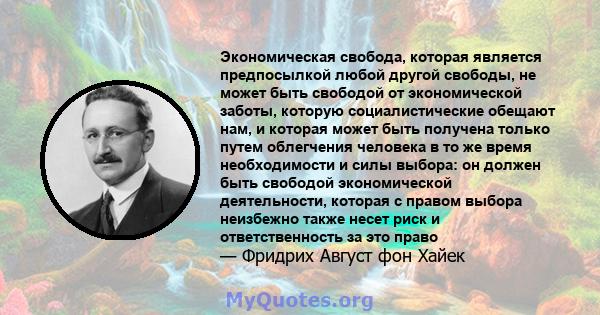 Экономическая свобода, которая является предпосылкой любой другой свободы, не может быть свободой от экономической заботы, которую социалистические обещают нам, и которая может быть получена только путем облегчения человека в то же время необходимости и силы выбора: он должен быть свободой экономической деятельности, которая с правом выбора неизбежно также несет риск и ответственность за это право
— Фридрих Август фон Хайек

MyQuotes.org